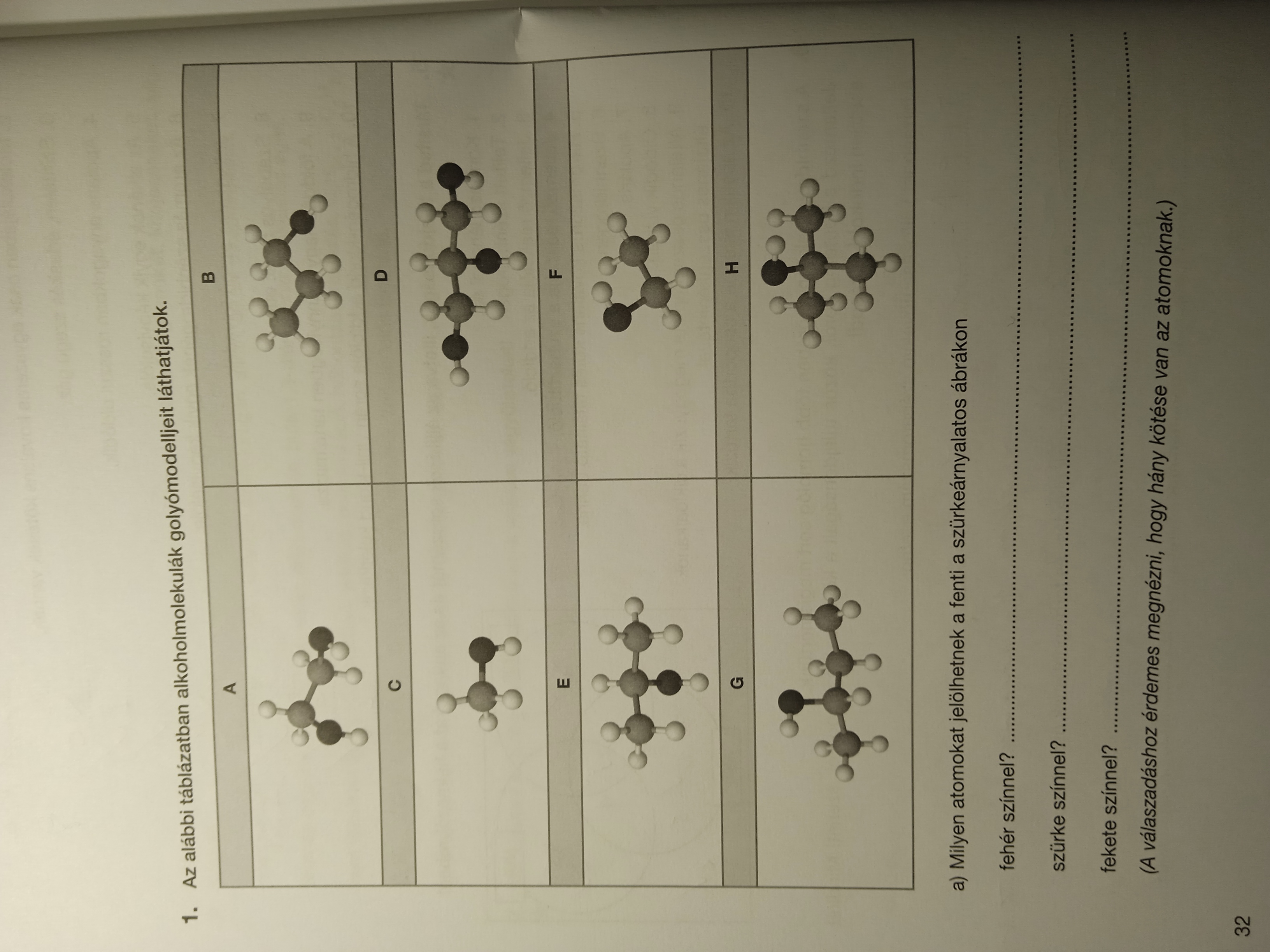 1. Az alábbi táblázatban alkoholmolekulák golyómodelljeit láthatjátok.

| A | B |
|---|---|
| | |
| C | D |
| | |
| E | F |
| | |
| G | H |
| | |

a) Milyen atomokat jelölhetnek a fenti a szürkeárnyalatos ábrákon

fehér színnel? ____

szürke színnel? ____

fekete színnel? ____

(A válaszadáshoz érdemes megnézni, hogy hány kötése van az atomoknak.)

32